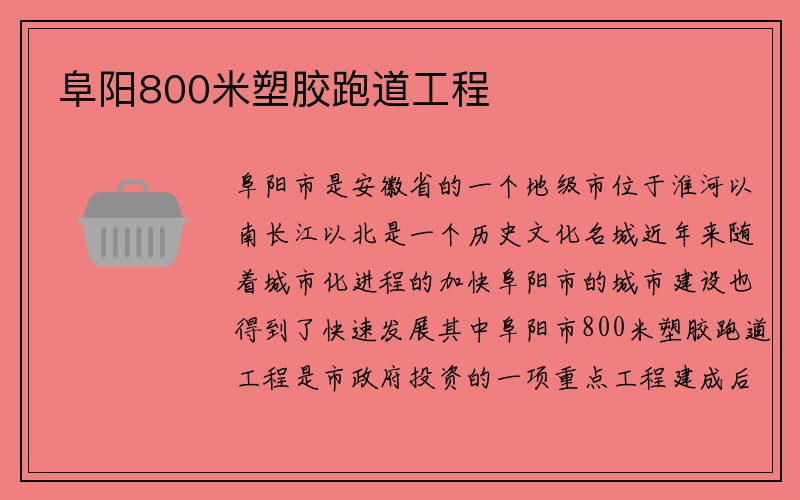 阜阳800米塑胶跑道工程

阜阳市是安徽省的一个地级市位于淮河以南长江以北是一个历史文化名城近年来随着城市化进程的加快阜阳市的城市建设也得到了快速发展其中阜阳市800米塑胶跑道工程是市政府投资的一项重点工程建成后